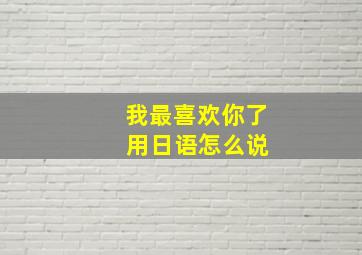 我最喜欢你了
用日语怎么说